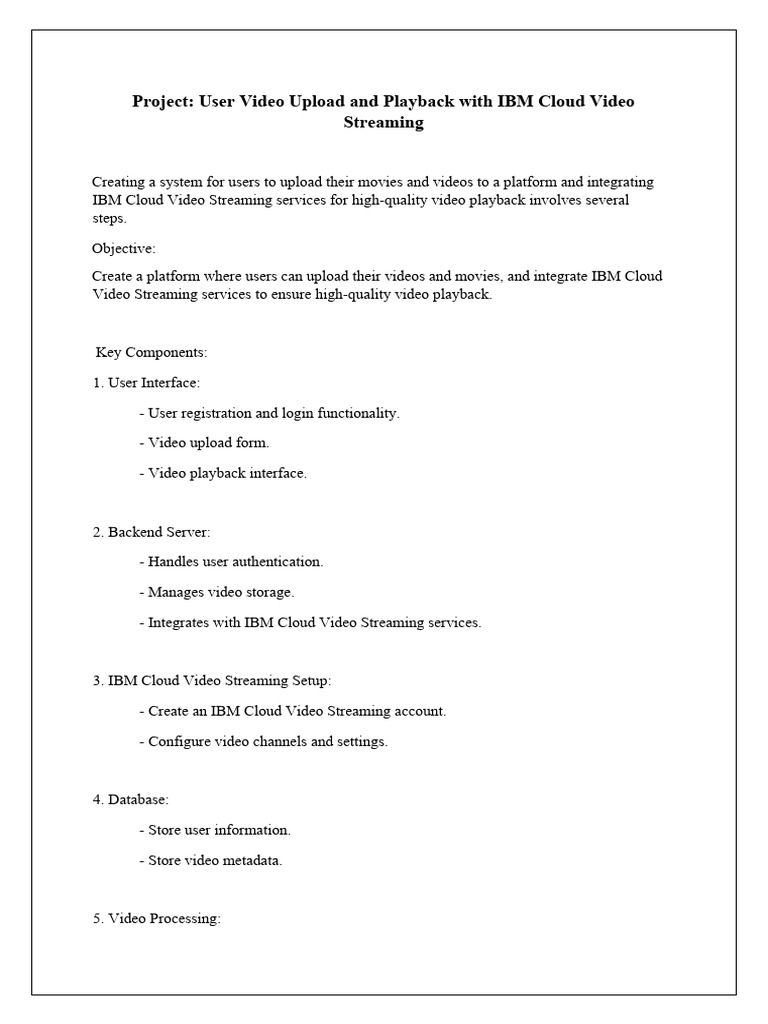 Project: User Video Upload and Playback with IBM Cloud Video Streaming

Creating a system for users to upload their movies and videos to a platform and integrating IBM Cloud Video Streaming services for high-quality video playback involves several steps.

Objective:

Create a platform where users can upload their videos and movies, and integrate IBM Cloud Video Streaming services to ensure high-quality video playback.

Key Components:

1. User Interface:

- User registration and login functionality.

- Video upload form.

- Video playback interface.

2. Backend Server:

- Handles user authentication.

- Manages video storage.

- Integrates with IBM Cloud Video Streaming services.

3. IBM Cloud Video Streaming Setup:

- Create an IBM Cloud Video Streaming account.

- Configure video channels and settings.

4. Database:

- Store user information.

- Store video metadata.

5. Video Processing: